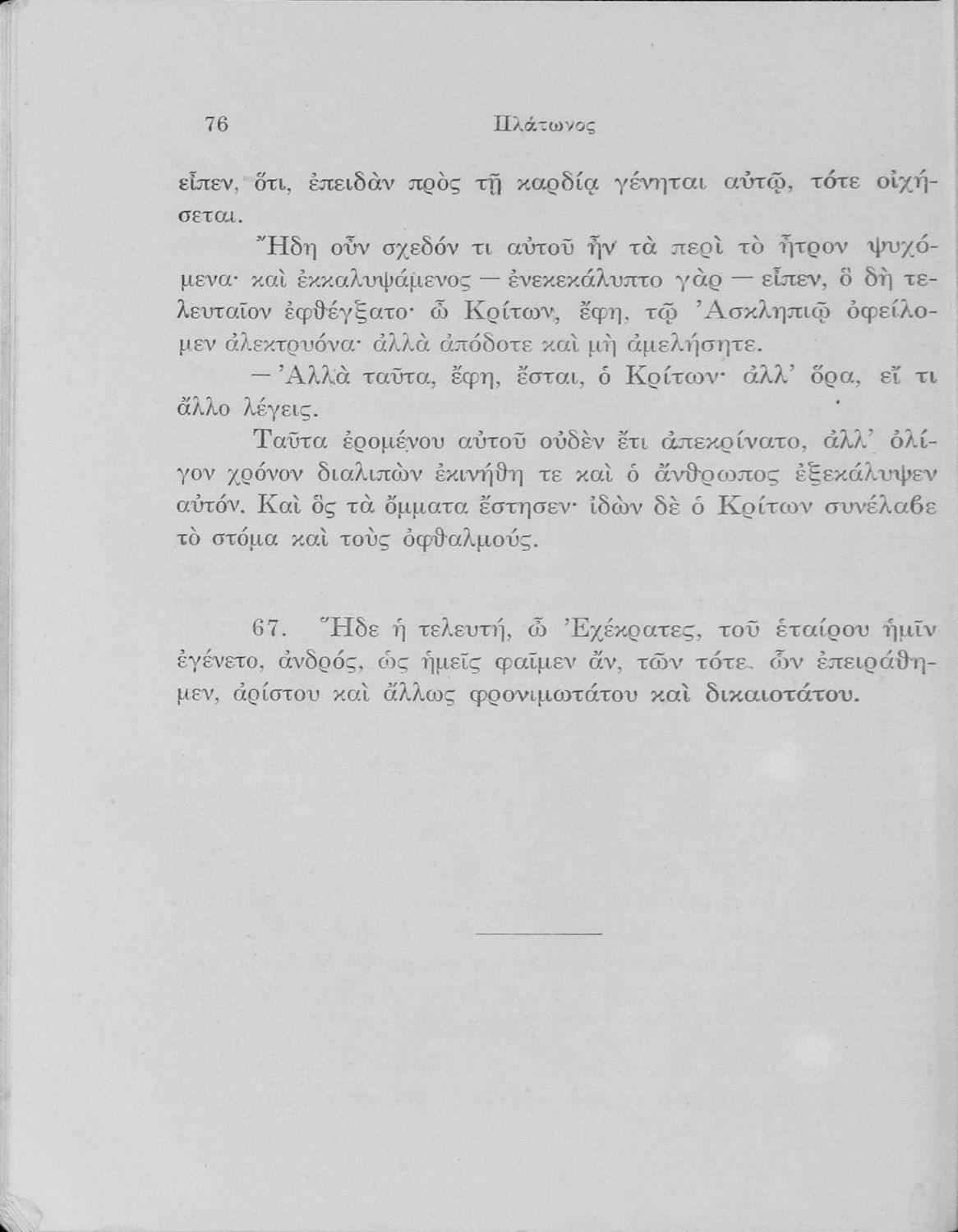 76 Πλάτωνος

εἶπεν, ὅτι, ἐπειδὰν πρὸς τῇ καρδίᾳ γένηται αὐτῷ, τότε οἰχήσεται.

Ἤδη οὖν σχεδόν τι αὐτοῦ ἦν τὰ περὶ τὸ ἦτρον ψυχόμενα· καὶ ἐκκαλυψάμενος — ἐνεκεκάλυπτο γὰρ — εἶπεν, ὃ δὴ τελευταῖον ἐφθέγξατο· ὦ Κρίτων, ἔφη, τῷ Ἀσκληπιῷ ὀφείλομεν ἀλεκτρυόνα· ἀλλὰ ἀπόδοτε καὶ μὴ ἀμελήσητε.

— Ἀλλὰ ταῦτα, ἔφη, ἔσται, ὁ Κρίτων· ἀλλ' ὅρα, εἴ τι ἄλλο λέγεις.

Ταῦτα ἐρομένου αὐτοῦ οὐδὲν ἔτι ἀπεκρίνατο, ἀλλ' ὀλίγον χρόνον διαλιπὼν ἐκινήθη τε καὶ ὁ ἄνθρωπος ἐξεκάλυψεν αὐτόν. Καὶ ὃς τὰ ὄμματα ἔστησεν· ἰδὼν δὲ ὁ Κρίτων συνέλαβε τὸ στόμα καὶ τοὺς ὀφθαλμούς.

67. Ἥδε ἡ τελευτή, ὦ Ἐχέκρατες, τοῦ ἑταίρου ἡμῖν ἐγένετο, ἀνδρός, ὡς ἡμεῖς φαῖμεν ἄν, τῶν τότε, ὧν ἐπειράθημεν, ἀρίστου καὶ ἄλλως φρονιμωτάτου καὶ δικαιοτάτου.